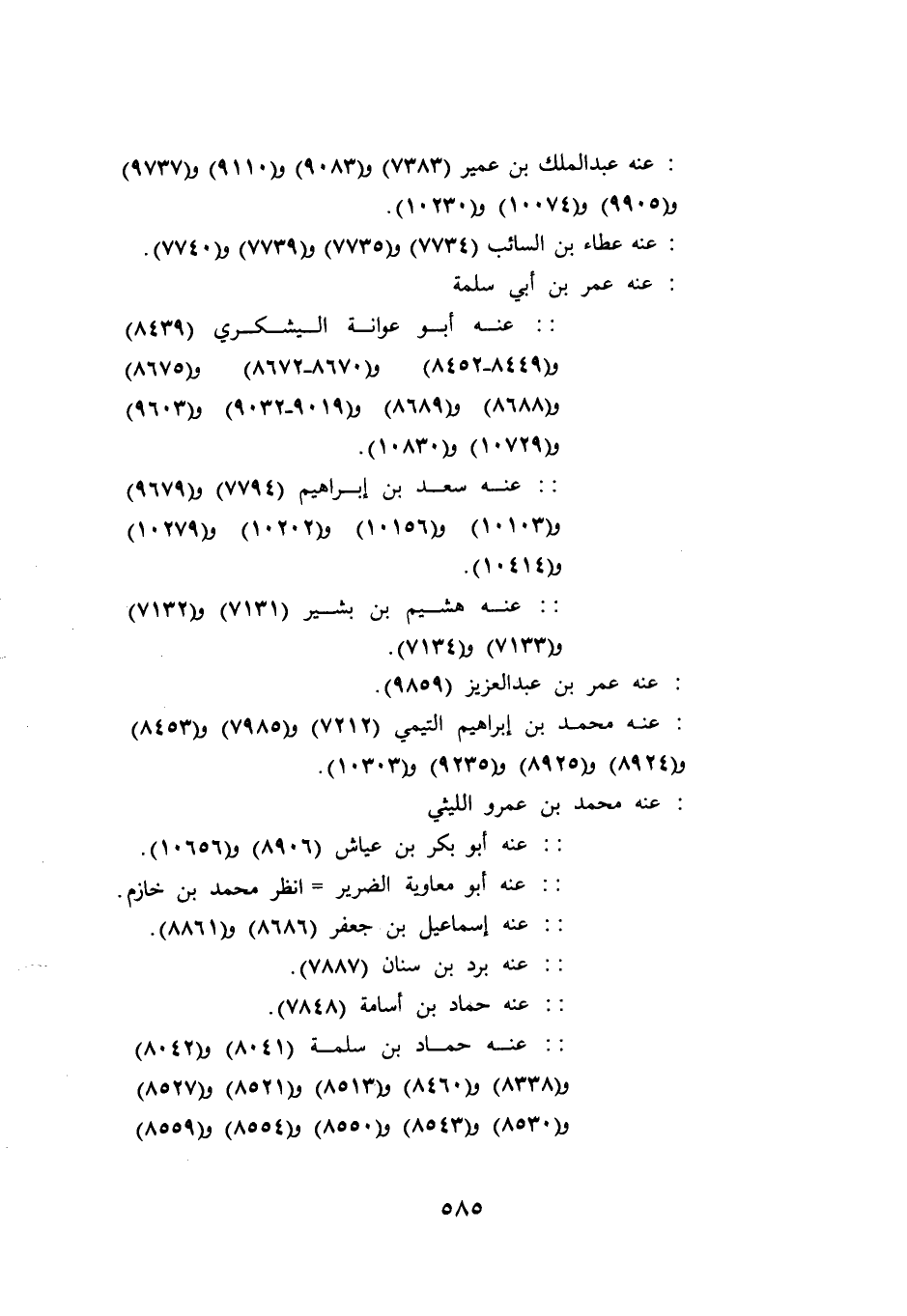 : عنه عبدالملك بن عمير (٧٣٨٣) و(٩٠٨٣) و(٩١١٠) و(٩٧٣٧) و(٩٩٠٥) و(١٠٠٧٤) و(١٠٢٣٠).

: عنه عطاء بن السائب (٧٧٣٤) و(٧٧٣٥) و(٧٧٣٩) و(٧٧٤٠).

: عنه عمر بن أبي سلمة

:: عنه أبو عوانة اليشكري (٨٤٣٩) و(٨٤٤٩-٨٤٥٢) و(٨٦٧٠-٨٦٧٢) و(٨٦٧٥) و(٨٦٨٨) و(٨٦٨٩) و(٩٠١٩-٩٠٣٢) و(٩٦٠٣) و(١٠٧٢٩) و(١٠٨٣٠).

:: عنه سعد بن إبراهيم (٧٧٩٤) و(٩٦٧٩) و(١٠١٠٣) و(١٠١٥٦) و(١٠٢٠٢) و(١٠٢٧٩) و(١٠٤١٤).

:: عنه هشيم بن بشير (٧١٣١) و(٧١٣٢) و(٧١٣٣) و(٧١٣٤).

: عنه عمر بن عبدالعزيز (٩٨٥٩).

: عنه محمد بن إبراهيم التيمي (٧٢١٢) و(٧٩٨٥) و(٨٤٥٣) و(٨٩٢٤) و(٨٩٢٥) و(٩٢٣٥) و(١٠٣٠٣).

: عنه محمد بن عمرو الليثي

:: عنه أبو بكر بن عياش (٨٩٠٦) و(١٠٦٥٦).

:: عنه أبو معاوية الضرير = انظر محمد بن خازم.

:: عنه إسماعيل بن جعفر (٨٦٨٦) و(٨٨٦١).

:: عنه برد بن سنان (٧٨٨٧).

:: عنه حماد بن أسامة (٧٨٤٨).

:: عنه حماد بن سلمة (٨٠٤١) و(٨٠٤٢) و(٨٣٣٨) و(٨٤٦٠) و(٨٥١٣) و(٨٥٢١) و(٨٥٢٧) و(٨٥٣٠) و(٨٥٤٣) و(٨٥٥٠) و(٨٥٥٤) و(٨٥٥٩)

٥٨٥